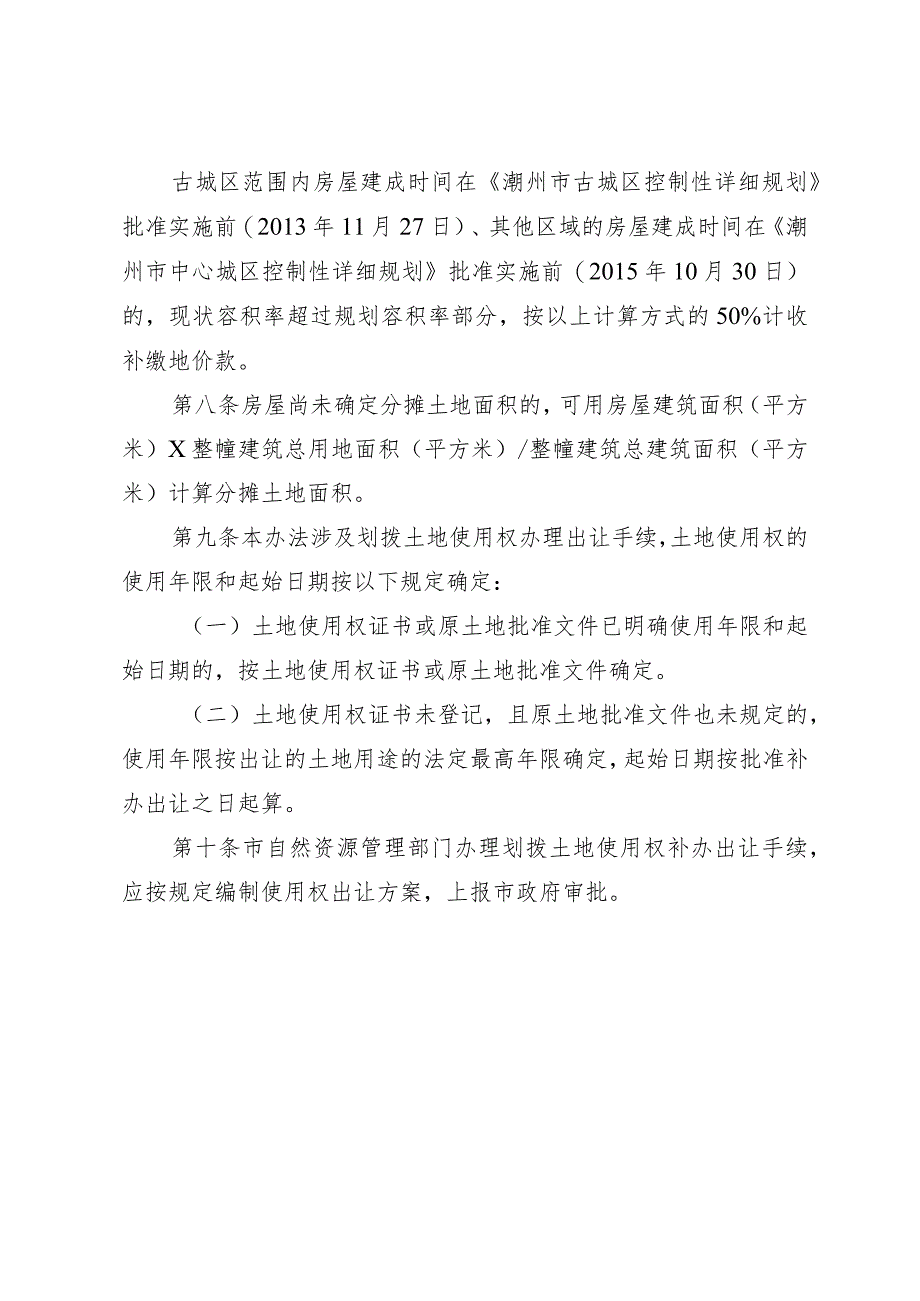 古城区范围内房屋建成时间在《潮州市古城区控制性详细规划》批准实施前（2013年11月27日）、其他区域的房屋建成时间在《潮州市中心城区控制性详细规划》批准实施前（2015年10月30日）的，现状容积率超过规划容积率部分，按以上计算方式的50%计收补缴地价款。

第八条房屋尚未确定分摊土地面积的，可用房屋建筑面积（平方米）X整幢建筑总用地面积（平方米）/整幢建筑总建筑面积（平方米）计算分摊土地面积。

第九条本办法涉及划拨土地使用权办理出让手续，土地使用权的使用年限和起始日期按以下规定确定：

（一）土地使用权证书或原土地批准文件已明确使用年限和起始日期的，按土地使用权证书或原土地批准文件确定。

（二）土地使用权证书未登记，且原土地批准文件也未规定的，使用年限按出让的土地用途的法定最高年限确定，起始日期按批准补办出让之日起算。

第十条市自然资源管理部门办理划拨土地使用权补办出让手续，应按规定编制使用权出让方案，上报市政府审批。